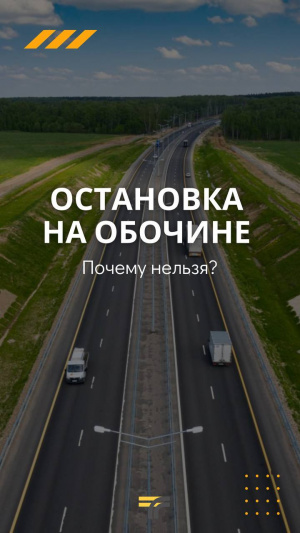 ОСТАНОВКА НА ОБОЧИНЕ

Почему нельзя?